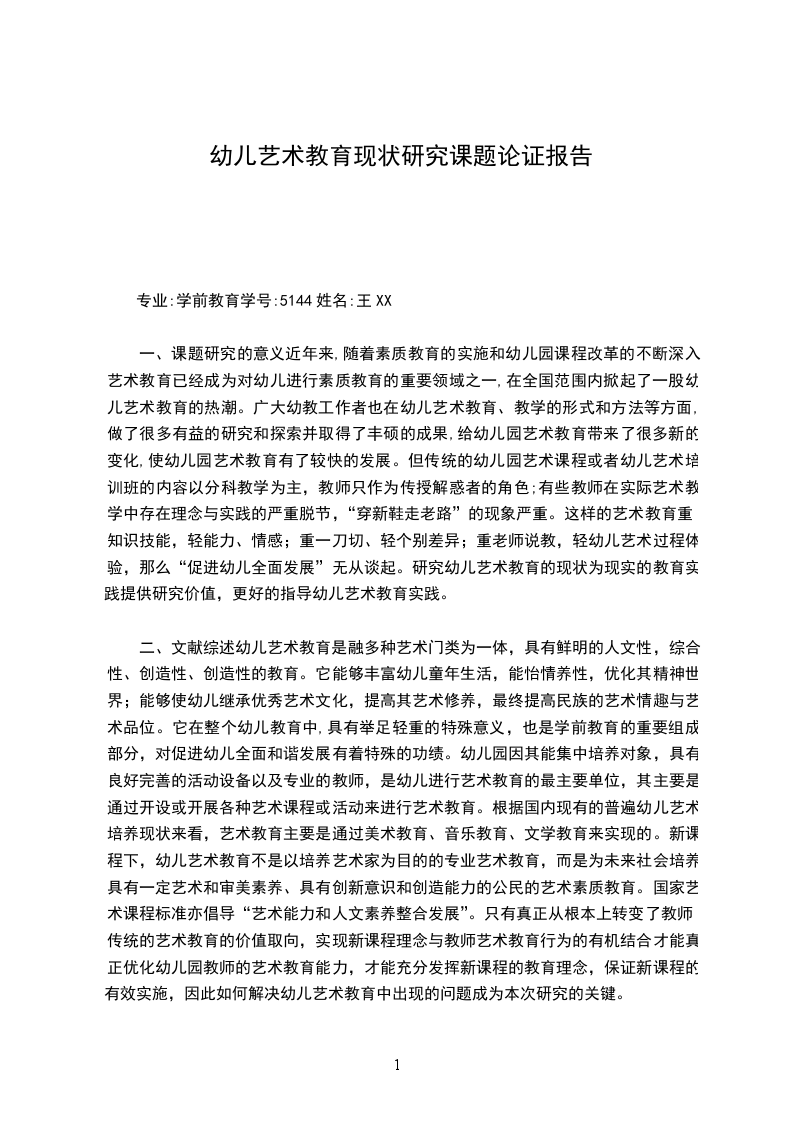 幼儿艺术教育现状研究课题论证报告

专业:学前教育学号:5144 姓名:王 XX

一、课题研究的意义近年来,随着素质教育的实施和幼儿园课程改革的不断深入艺术教育已经成为对幼儿进行素质教育的重要领域之一,在全国范围内掀起了一股幼儿艺术教育的热潮。广大幼教工作者也在幼儿艺术教育、教学的形式和方法等方面,做了很多有益的研究和探索并取得了丰硕的成果,给幼儿园艺术教育带来了很多新的变化,使幼儿园艺术教育有了较快的发展。但传统的幼儿园艺术课程或者幼儿艺术培训班的内容以分科教学为主,教师只作为传授解惑者的角色;有些教师在实际艺术教学中存在理念与实践的严重脱节,“穿新鞋走老路”的现象严重。这样的艺术教育重知识技能,轻能力、情感;重一刀切、轻个别差异;重老师说教,轻幼儿艺术过程体验,那么“促进幼儿全面发展”无从谈起。研究幼儿艺术教育的现状为现实的教育实践提供研究价值,更好的指导幼儿艺术教育实践。

二、文献综述幼儿艺术教育是融多种艺术门类为一体,具有鲜明的人文性,综合性、创造性、创造性的教育。它能够丰富幼儿童年生活,能怡情养性,优化其精神世界;能够使幼儿继承优秀艺术文化,提高其艺术修养,最终提高民族的艺术情趣与艺术品位。它在整个幼儿教育中,具有举足轻重的特殊意义,也是学前教育的重要组成部分,对促进幼儿全面和谐发展有着特殊的功绩。幼儿园因其能集中培养对象,具有良好完善的活动设备以及专业的教师,是幼儿进行艺术教育的最主要单位,其主要是通过开设或开展各种艺术课程或活动来进行艺术教育。根据国内现有的普遍幼儿艺术培养现状来看,艺术教育主要是通过美术教育、音乐教育、文学教育来实现的。新课程下,幼儿艺术教育不是以培养艺术家为目的的专业艺术教育,而是为未来社会培养具有一定艺术和审美素养、具有创新意识和创造能力的公民的艺术素质教育。国家艺术课程标准亦倡导“艺术能力和人文素养整合发展”。只有真正从根本上转变了教师传统的艺术教育的价值取向,实现新课程理念与教师艺术教育行为的有机结合才能真正优化幼儿园教师的艺术教育能力,才能充分发挥新课程的教育理念,保证新课程的有效实施,因此如何解决幼儿艺术教育中出现的问题成为本次研究的关键。

1